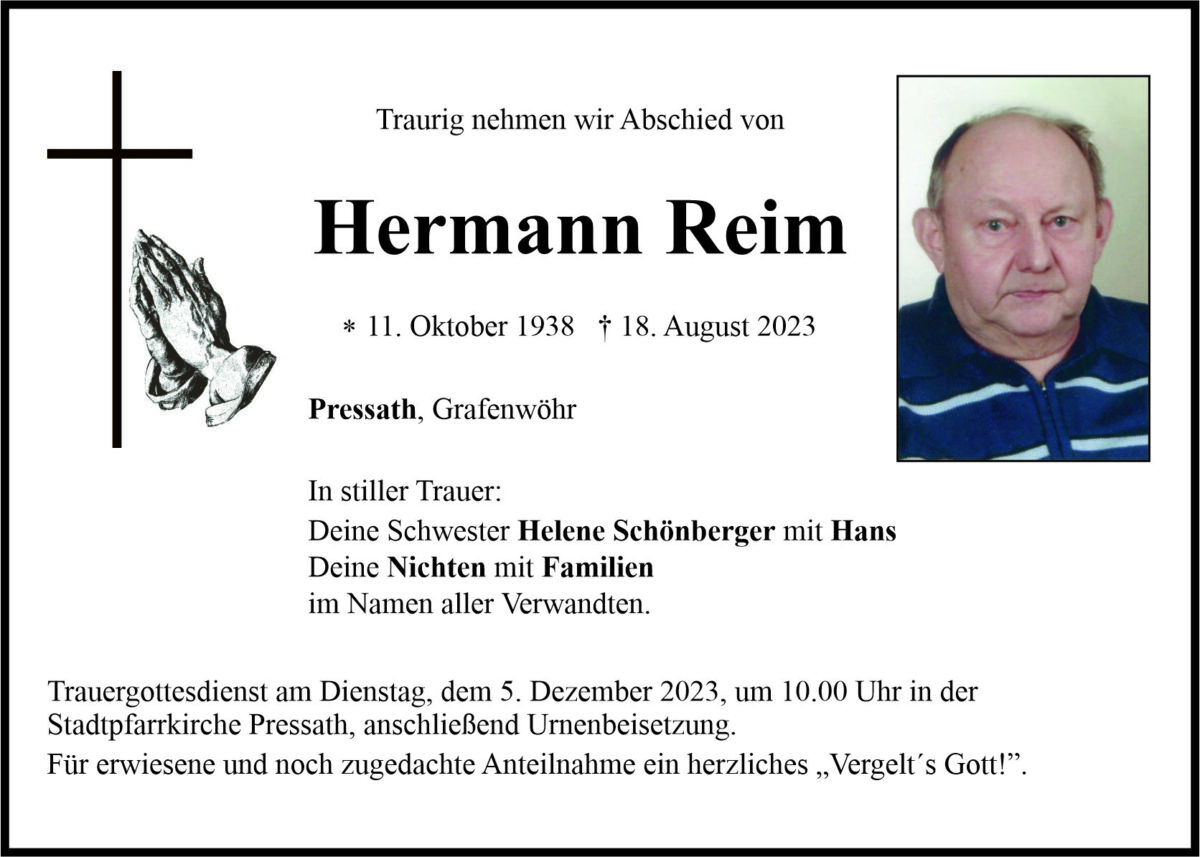 Traurig nehmen wir Abschied von

Hermann Reim

* 11. Oktober 1938 † 18. August 2023

Pressath, Grafenwöhr

In stiller Trauer:
Deine Schwester Helene Schönberger mit Hans
Deine Nichten mit Familien
im Namen aller Verwandten.

Trauergottesdienst am Dienstag, dem 5. Dezember 2023, um 10.00 Uhr in der Stadtpfarrkirche Pressath, anschließend Urnenbeisetzung.

Für erwiesene und noch zugedachte Anteilnahme ein herzliches „Vergelt´s Gott!".